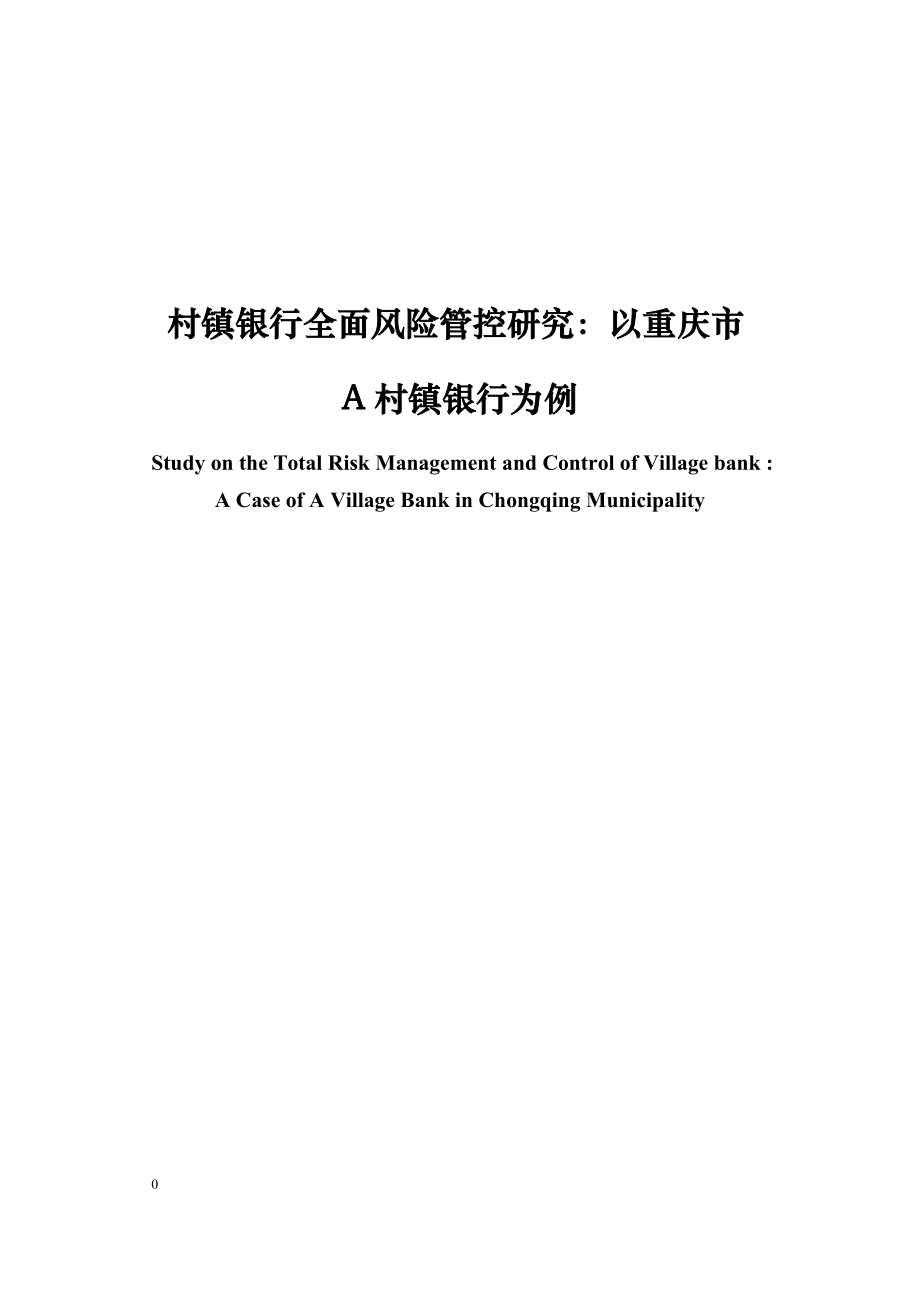 村镇银行全面风险管控研究：以重庆市 A 村镇银行为例

Study on the Total Risk Management and Control of Village bank : A Case of A Village Bank in Chongqing Municipality

0